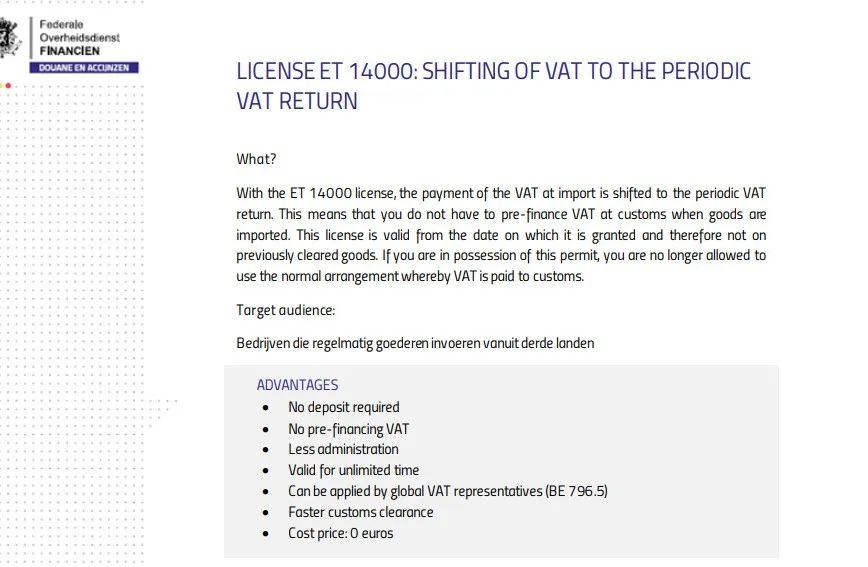 Federale
Overheidsdienst
FINANCIEN
DOUANE EN ACCIJNZEN

LICENSE ET 14000: SHIFTING OF VAT TO THE PERIODIC VAT RETURN

What?

With the ET 14000 license, the payment of the VAT at import is shifted to the periodic VAT return. This means that you do not have to pre-finance VAT at customs when goods are imported. This license is valid from the date on which it is granted and therefore not on previously cleared goods. If you are in possession of this permit, you are no longer allowed to use the normal arrangement whereby VAT is paid to customs.

Target audience:

Bedrijven die regelmatig goederen invoeren vanuit derde landen

ADVANTAGES
• No deposit required
• No pre-financing VAT
• Less administration
• Valid for unlimited time
• Can be applied by global VAT representatives (BE 796.5)
• Faster customs clearance
• Cost price: 0 euros